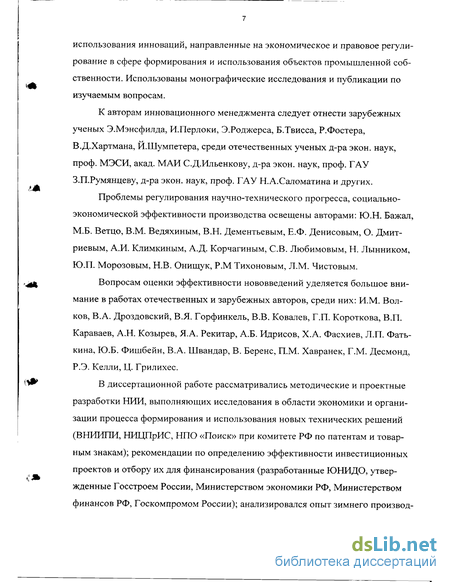 7

использования инноваций, направленные на экономическое и правовое регулирование в сфере формирования и использования объектов промышленной собственности. Использованы монографические исследования и публикации по изучаемым вопросам.

К авторам инновационного менеджмента следует отнести зарубежных ученых Э.Мэнсфилда, И.Перлоки, Э.Роджерса, Б.Твисса, Р.Фостера, В.Д.Хартмана, Й.Шумпетера, среди отечественных ученых д-ра экон. наук, проф. МЭСИ, акад. МАИ С.Д.Ильенкову, д-ра экон. наук, проф. ГАУ З.П.Румянцеву, д-ра экон. наук, проф. ГАУ Н.А.Саломатина и других.

Проблемы регулирования научно-технического прогресса, социально-экономической эффективности производства освещены авторами: Ю.Н. Бажал, М.Б. Ветцо, В.М. Ведяхиным, В.Н. Дементьевым, Е.Ф. Денисовым, О. Дмитриевым, А.И. Климкиным, А.Д. Корчагиным, С.В. Любимовым, Н. Лынником, Ю.П. Морозовым, Н.В. Онищук, Р.М Тихоновым, Л.М. Чистовым.

Вопросам оценки эффективности нововведений уделяется большое внимание в работах отечественных и зарубежных авторов, среди них: И.М. Волков, В.А. Дроздовский, В.Я. Горфинкель, В.В. Ковалев, Г.П. Короткова, В.П. Караваев, А.Н. Козырев, Я.А. Рекитар, А.Б. Идрисов, Х.А. Фасхиев, Л.П. Фатькина, Ю.Б. Фишбейн, В.А. Швандар, В. Беренс, П.М. Хавранек, Г.М. Десмонд, Р.Э. Келли, Ц. Грилихес.

В диссертационной работе рассматривались методические и проектные разработки НИИ, выполняющих исследования в области экономики и организации процесса формирования и использования новых технических решений (ВНИИПИ, НИЦПрИС, НПО «Поиск» при комитете РФ по патентам и товарным знакам); рекомендации по определению эффективности инвестиционных проектов и отбору их для финансирования (разработанные ЮНИДО, утвержденные Госстроем России, Министерством экономики РФ, Министерством финансов РФ, Госкомпромом России); анализировался опыт зимнего производ-

dsLib.net
библиотека диссертаций